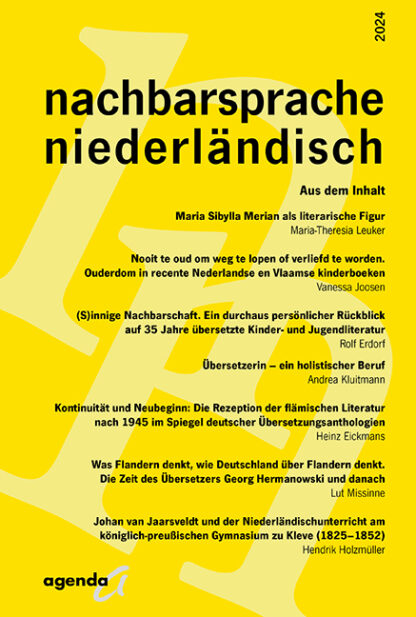 2024

nachbarsprache niederländisch

Aus dem Inhalt

Maria Sibylla Merian als literarische Figur
Maria-Theresia Leuker

Nooit te oud om weg te lopen of verliefd te worden. Ouderdom in recente Nederlandse en Vlaamse kinderboeken
Vanessa Joosen

(S)innige Nachbarschaft. Ein durchaus persönlicher Rückblick auf 35 Jahre übersetzte Kinder- und Jugendliteratur
Rolf Erdorf

Übersetzerin – ein holistischer Beruf
Andrea Kluitmann

Kontinuität und Neubeginn: Die Rezeption der flämischen Literatur nach 1945 im Spiegel deutscher Übersetzungsanthologien
Heinz Eickmans

Was Flandern denkt, wie Deutschland über Flandern denkt. Die Zeit des Übersetzers Georg Hermanowski und danach
Lut Missinne

Johan van Jaarsveldt und der Niederländischunterricht am königlich-preußischen Gymnasium zu Kleve (1825–1852)
Hendrik Holzmüller

agenda